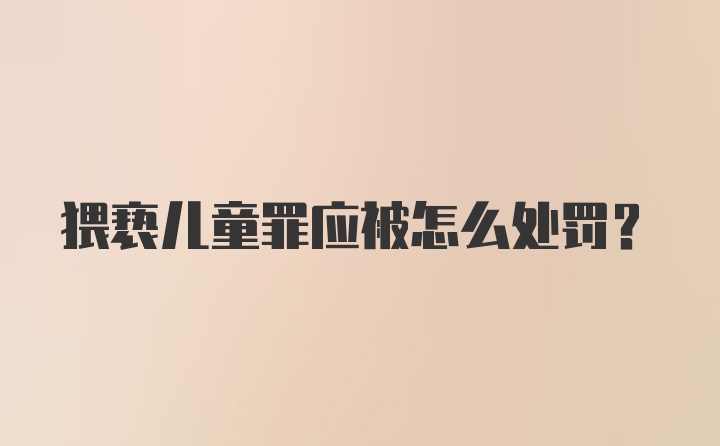 猥亵儿童罪应被怎么处罚？